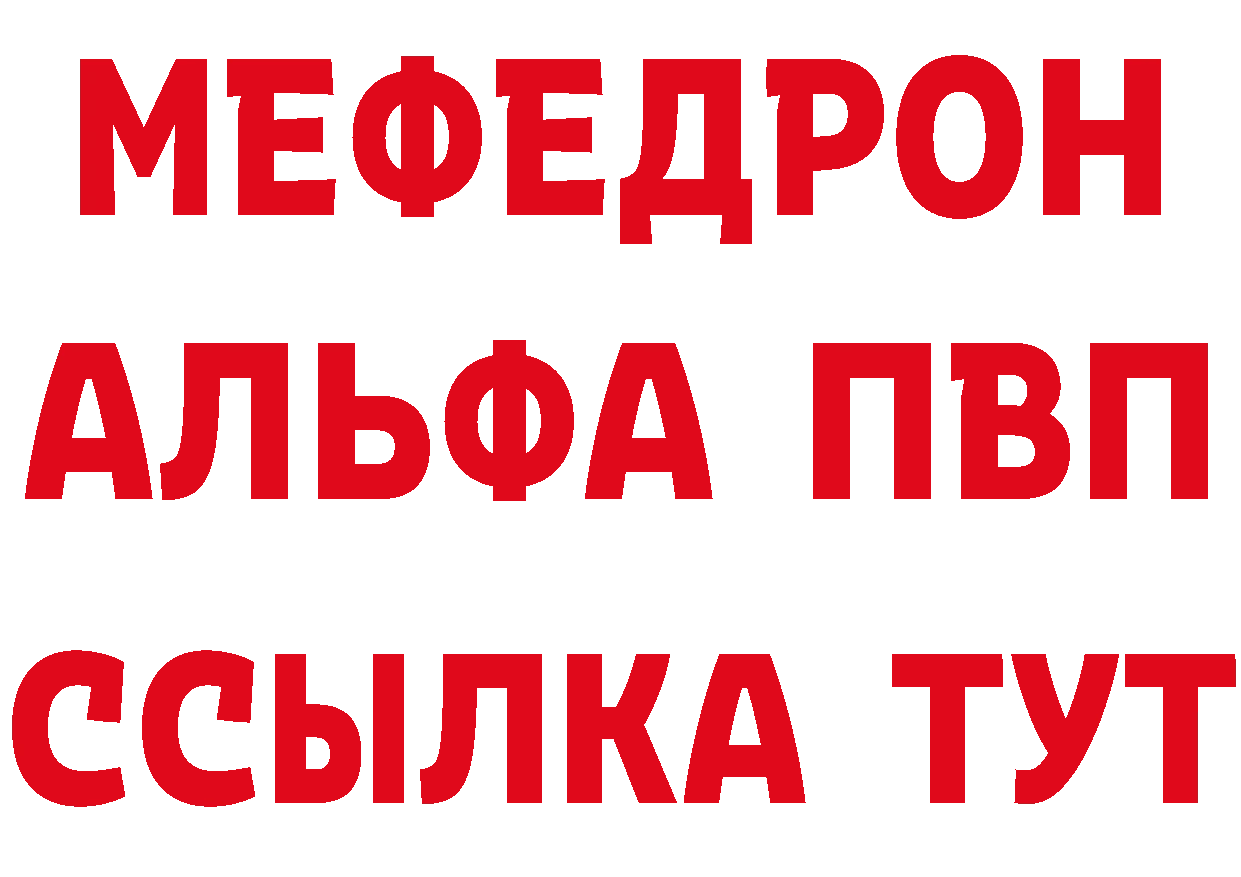 МЕФЕДРОН
АЛЬФА ПВП
ССЫЛКА ТУТ